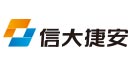 信大捷安